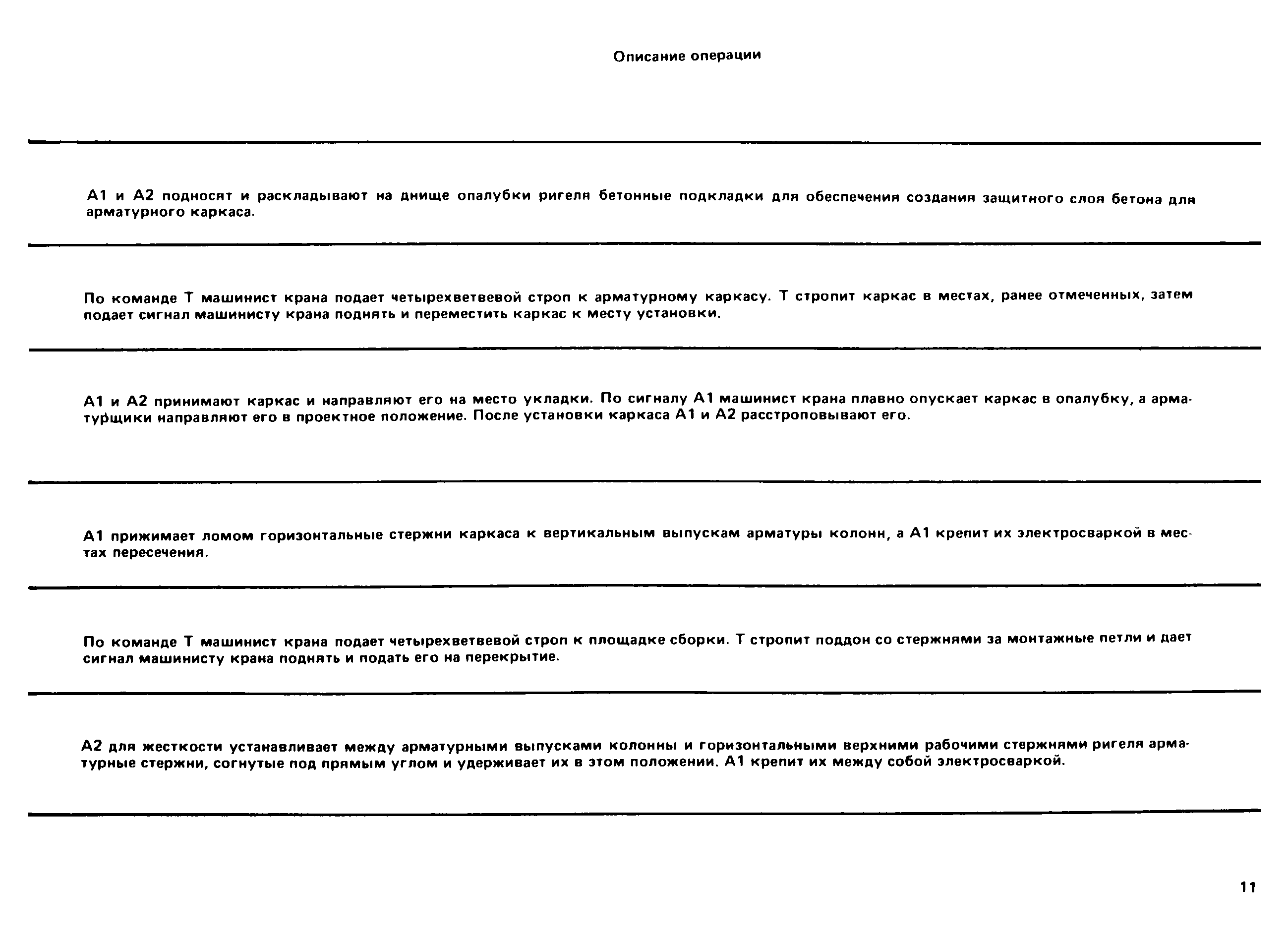 Описание операции

А1 и А2 подносят и раскладывают на днище опалубки ригеля бетонные подкладки для обеспечения создания защитного слоя бетона для арматурного каркаса.

По команде Т машинист крана подает четырехветвевой строп к арматурному каркасу. Т стропит каркас в местах, ранее отмеченных, затем подает сигнал машинисту крана поднять и переместить каркас к месту установки.

А1 и А2 принимают каркас и направляют его на место укладки. По сигналу А1 машинист крана плавно опускает каркас в опалубку, а арматурщики направляют его в проектное положение. После установки каркаса А1 и А2 расстроповывают его.

А1 прижимает ломом горизонтальные стержни каркаса к вертикальным выпускам арматуры колонн, а А1 крепит их электросваркой в местах пересечения.

По команде Т машинист крана подает четырехветвевой строп к площадке сборки. Т стропит поддон со стержнями за монтажные петли и дает сигнал машинисту крана поднять и подать его на перекрытие.

А2 для жесткости устанавливает между арматурными выпусками колонны и горизонтальными верхними рабочими стержнями ригеля арматурные стержни, согнутые под прямым углом и удерживает их в этом положении. А1 крепит их между собой электросваркой.

11